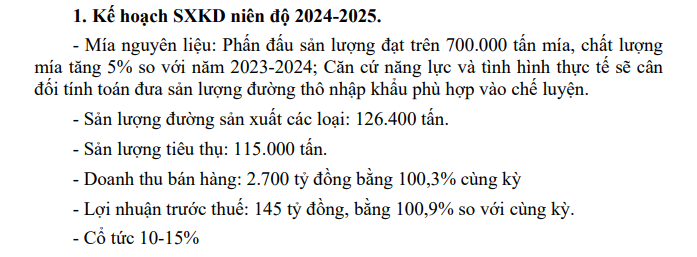 1. Kế hoạch SXKD niên độ 2024-2025.

- Mía nguyên liệu: Phấn đấu sản lượng đạt trên 700.000 tấn mía, chất lượng mía tăng 5% so với năm 2023-2024; Căn cứ năng lực và tình hình thực tế sẽ cân đối tính toán đưa sản lượng đường thô nhập khẩu phù hợp vào chế luyện.

- Sản lượng đường sản xuất các loại: 126.400 tấn.

- Sản lượng tiêu thụ: 115.000 tấn.

- Doanh thu bán hàng: 2.700 tỷ đồng bằng 100,3% cùng kỳ

- Lợi nhuận trước thuế: 145 tỷ đồng, bằng 100,9% so với cùng kỳ.

- Cổ tức 10-15%